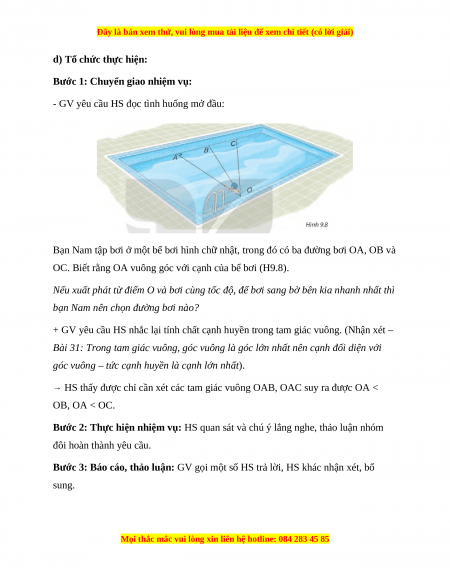 Đây là bản xem thử, vui lòng mua tài liệu để xem chi tiết (có lời giải)

d) Tổ chức thực hiện:

Bước 1: Chuyển giao nhiệm vụ:

- GV yêu cầu HS đọc tình huống mở đầu:

A B C O

Hình 9.8

Bạn Nam tập bơi ở một bể bơi hình chữ nhật, trong đó có ba đường bơi OA, OB và OC. Biết rằng OA vuông góc với cạnh của bể bơi (H9.8).

Nếu xuất phát từ điểm O và bơi cùng tốc độ, để bơi sang bờ bên kia nhanh nhất thì bạn Nam nên chọn đường bơi nào?

+ GV yêu cầu HS nhắc lại tính chất cạnh huyền trong tam giác vuông. (Nhận xét – Bài 31: Trong tam giác vuông, góc vuông là góc lớn nhất nên cạnh đối diện với góc vuông – tức cạnh huyền là cạnh lớn nhất).

→ HS thấy được chỉ cần xét các tam giác vuông OAB, OAC suy ra được OA < OB, OA < OC.

Bước 2: Thực hiện nhiệm vụ: HS quan sát và chú ý lắng nghe, thảo luận nhóm đôi hoàn thành yêu cầu.

Bước 3: Báo cáo, thảo luận: GV gọi một số HS trả lời, HS khác nhận xét, bổ sung.

Mọi thắc mắc vui lòng xin liên hệ hotline: 084 283 45 85